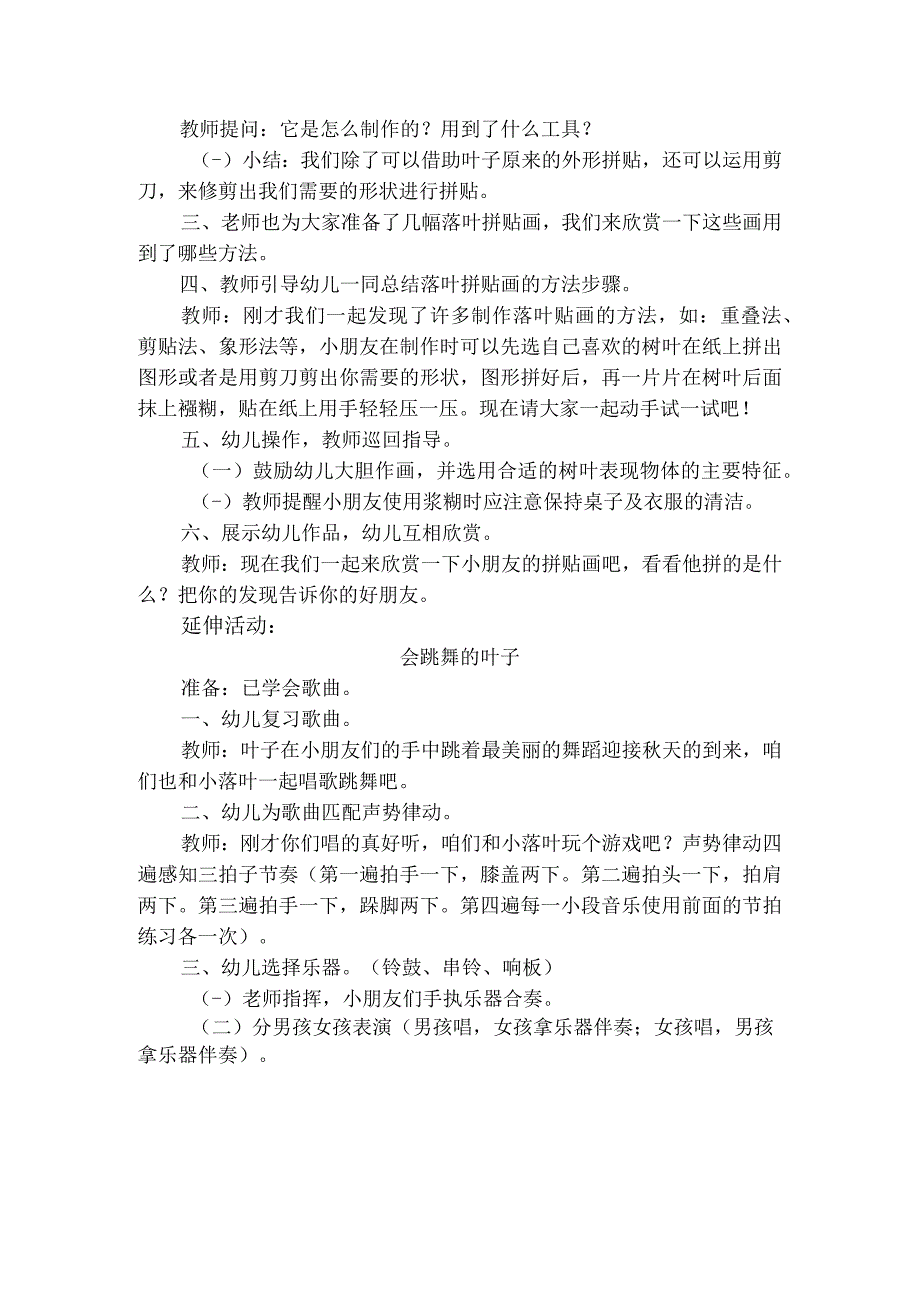 教师提问：它是怎么制作的？用到了什么工具？

（-）小结：我们除了可以借助叶子原来的外形拼贴，还可以运用剪刀，来修剪出我们需要的形状进行拼贴。

三、老师也为大家准备了几幅落叶拼贴画，我们来欣赏一下这些画用到了哪些方法。

四、教师引导幼儿一同总结落叶拼贴画的方法步骤。

教师：刚才我们一起发现了许多制作落叶贴画的方法，如：重叠法、剪贴法、象形法等，小朋友在制作时可以先选自己喜欢的树叶在纸上拼出图形或者是用剪刀剪出你需要的形状，图形拼好后，再一片片在树叶后面抹上襁糊，贴在纸上用手轻轻压一压。现在请大家一起动手试一试吧！

五、幼儿操作，教师巡回指导。

（一）鼓励幼儿大胆作画，并选用合适的树叶表现物体的主要特征。

（-）教师提醒小朋友使用浆糊时应注意保持桌子及衣服的清洁。

六、展示幼儿作品，幼儿互相欣赏。

教师：现在我们一起来欣赏一下小朋友的拼贴画吧，看看他拼的是什么？把你的发现告诉你的好朋友。

延伸活动：

会跳舞的叶子

准备：已学会歌曲。

一、幼儿复习歌曲。

教师：叶子在小朋友们的手中跳着最美丽的舞蹈迎接秋天的到来，咱们也和小落叶一起唱歌跳舞吧。

二、幼儿为歌曲匹配声势律动。

教师：刚才你们唱的真好听，咱们和小落叶玩个游戏吧？声势律动四遍感知三拍子节奏（第一遍拍手一下，膝盖两下。第二遍拍头一下，拍肩两下。第三遍拍手一下，跺脚两下。第四遍每一小段音乐使用前面的节拍练习各一次）。

三、幼儿选择乐器。（铃鼓、串铃、响板）

（-）老师指挥，小朋友们手执乐器合奏。

（二）分男孩女孩表演（男孩唱，女孩拿乐器伴奏；女孩唱，男孩拿乐器伴奏）。